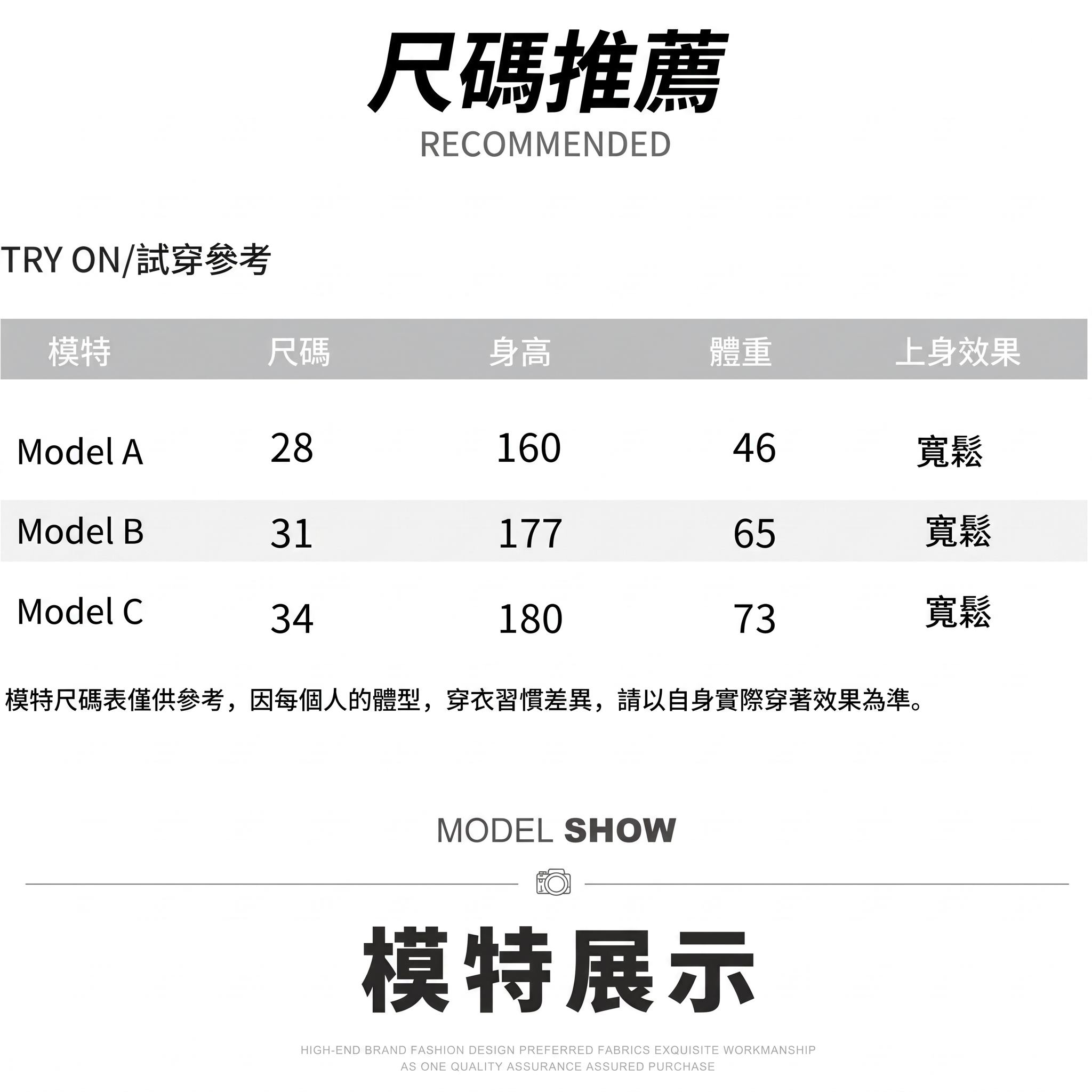 尺碼推薦
RECOMMENDED

TRY ON/試穿參考

| 模特 | 尺碼 | 身高 | 體重 | 上身效果 |
|---|---|---|---|---|
| Model A | 28 | 160 | 46 | 寬鬆 |
| Model B | 31 | 177 | 65 | 寬鬆 |
| Model C | 34 | 180 | 73 | 寬鬆 |

模特尺碼表僅供參考，因每個人的體型，穿衣習慣差異，請以自身實際穿著效果為準。

MODEL SHOW

模特展示

HIGH-END BRAND FASHION DESIGN PREFERRED FABRICS EXQUISITE WORKMANSHIP
AS ONE QUALITY ASSURANCE ASSURED PURCHASE